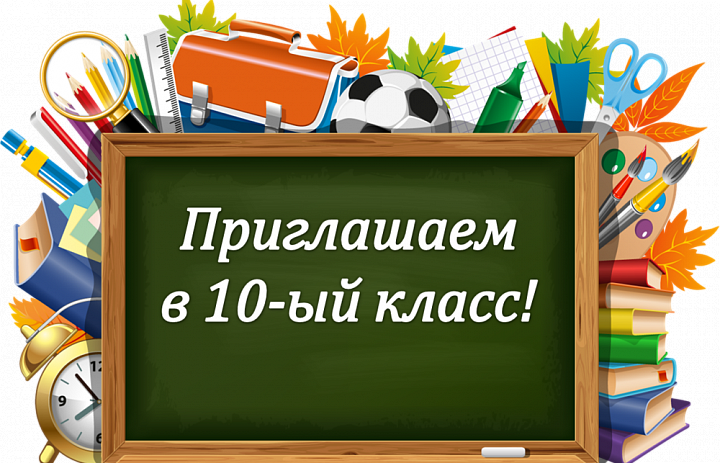 Приглашаем в 10-ый класс!

12
9
6